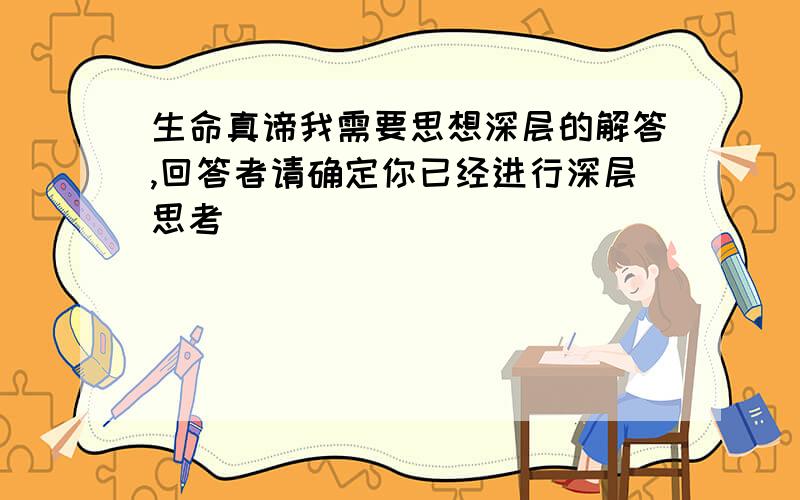 生命真谛我需要思想深层的解答,回答者请确定你已经进行深层思考